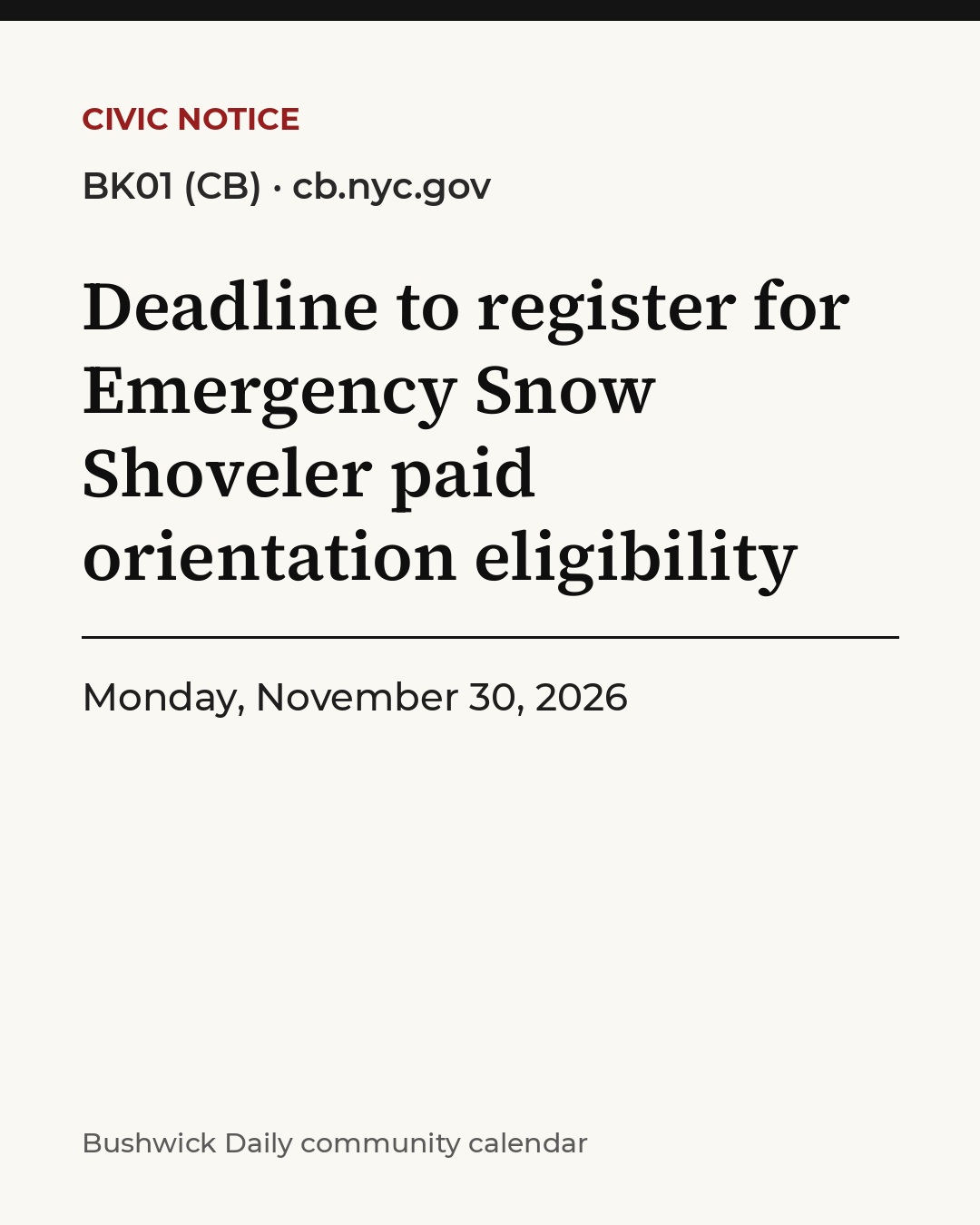 CIVIC NOTICE

BK01 (CB) · cb.nyc.gov

Deadline to register for Emergency Snow Shoveler paid orientation eligibility

Monday, November 30, 2026

Bushwick Daily community calendar